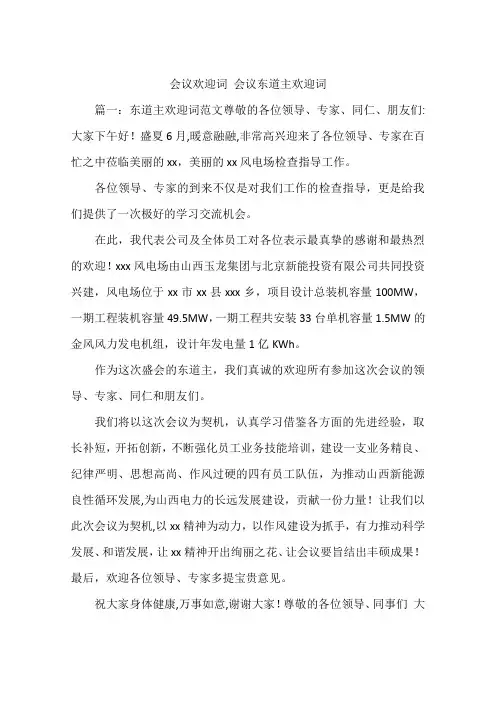 会议欢迎词 会议东道主欢迎词

篇一：东道主欢迎词范文尊敬的各位领导、专家、同仁、朋友们:大家下午好！盛夏6月,暖意融融,非常高兴迎来了各位领导、专家在百忙之中莅临美丽的xx，美丽的xx风电场检查指导工作。

各位领导、专家的到来不仅是对我们工作的检查指导，更是给我们提供了一次极好的学习交流机会。

在此，我代表公司及全体员工对各位表示最真挚的感谢和最热烈的欢迎！xxx风电场由山西玉龙集团与北京新能投资有限公司共同投资兴建，风电场位于xx市xx县xxx乡，项目设计总装机容量100MW，一期工程装机容量49.5MW，一期工程共安装33台单机容量1.5MW的金风风力发电机组，设计年发电量1亿KWh。

作为这次盛会的东道主，我们真诚的欢迎所有参加这次会议的领导、专家、同仁和朋友们。

我们将以这次会议为契机，认真学习借鉴各方面的先进经验，取长补短，开拓创新，不断强化员工业务技能培训，建设一支业务精良、纪律严明、思想高尚、作风过硬的四有员工队伍，为推动山西新能源良性循环发展,为山西电力的长远发展建设，贡献一份力量！让我们以此次会议为契机,以xx精神为动力，以作风建设为抓手，有力推动科学发展、和谐发展，让xx精神开出绚丽之花、让会议要旨结出丰硕成果！最后，欢迎各位领导、专家多提宝贵意见。

祝大家身体健康,万事如意,谢谢大家！尊敬的各位领导、同事们 大